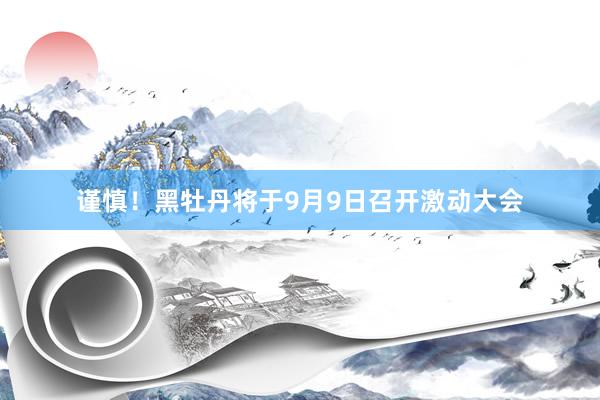 谨慎！黑牡丹将于9月9日召开激动大会